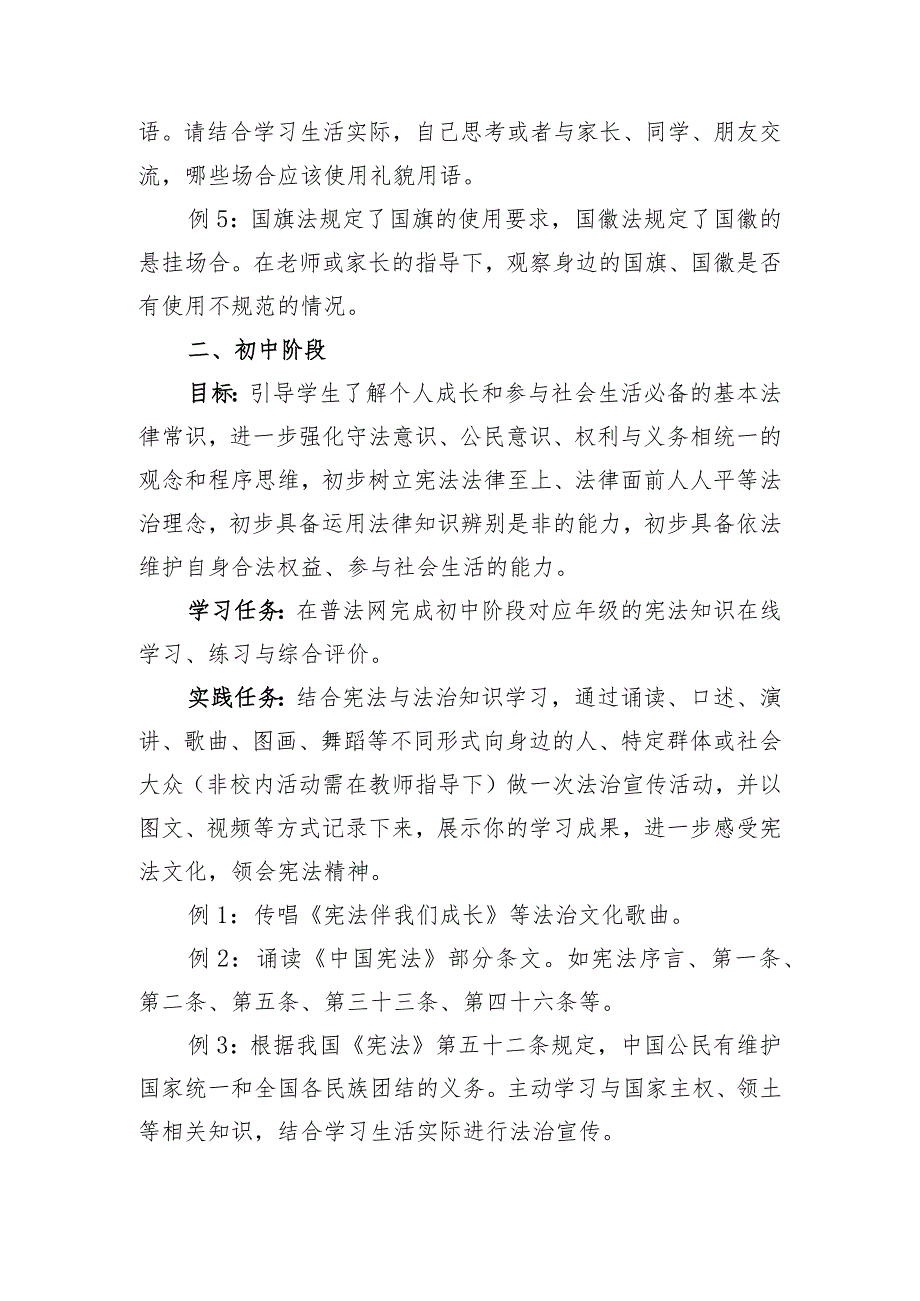 语。请结合学习生活实际，自己思考或者与家长、同学、朋友交流，哪些场合应该使用礼貌用语。

例 5：国旗法规定了国旗的使用要求，国徽法规定了国徽的悬挂场合。在老师或家长的指导下，观察身边的国旗、国徽是否有使用不规范的情况。

二、初中阶段

目标：引导学生了解个人成长和参与社会生活必备的基本法律常识，进一步强化守法意识、公民意识、权利与义务相统一的观念和程序思维，初步树立宪法法律至上、法律面前人人平等法治理念，初步具备运用法律知识辨别是非的能力，初步具备依法维护自身合法权益、参与社会生活的能力。

学习任务：在普法网完成初中阶段对应年级的宪法知识在线学习、练习与综合评价。

实践任务：结合宪法与法治知识学习，通过诵读、口述、演讲、歌曲、图画、舞蹈等不同形式向身边的人、特定群体或社会大众（非校内活动需在教师指导下）做一次法治宣传活动，并以图文、视频等方式记录下来，展示你的学习成果，进一步感受宪法文化，领会宪法精神。

例 1：传唱《宪法伴我们成长》等法治文化歌曲。

例 2：诵读《中国宪法》部分条文。如宪法序言、第一条、第二条、第五条、第三十三条、第四十六条等。

例 3：根据我国《宪法》第五十二条规定，中国公民有维护国家统一和全国各民族团结的义务。主动学习与国家主权、领土等相关知识，结合学习生活实际进行法治宣传。